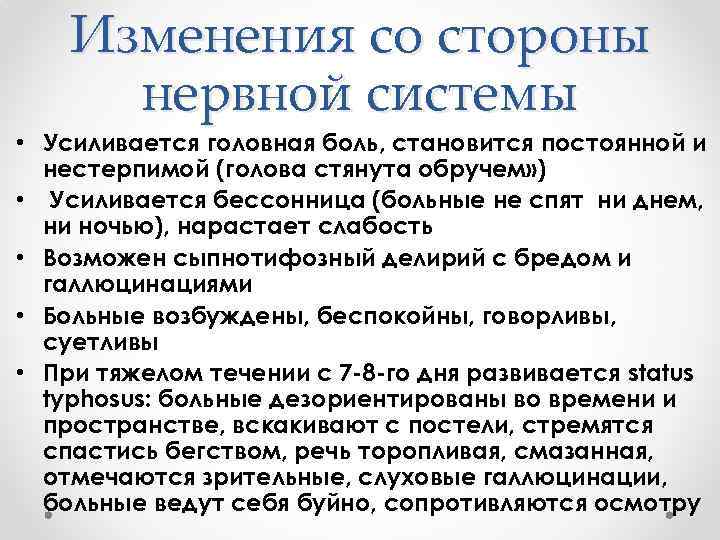 Изменения со стороны нервной системы

• Усиливается головная боль, становится постоянной и нестерпимой (голова стянута обручем»)
• Усиливается бессонница (больные не спят ни днем, ни ночью), нарастает слабость
• Возможен сыпнотифозный делирий с бредом и галлюцинациями
• Больные возбуждены, беспокойны, говорливы, суетливы
• При тяжелом течении с 7-8-го дня развивается status typhosus: больные дезориентированы во времени и пространстве, вскакивают с постели, стремятся спастись бегством, речь торопливая, смазанная, отмечаются зрительные, слуховые галлюцинации, больные ведут себя буйно, сопротивляются осмотру